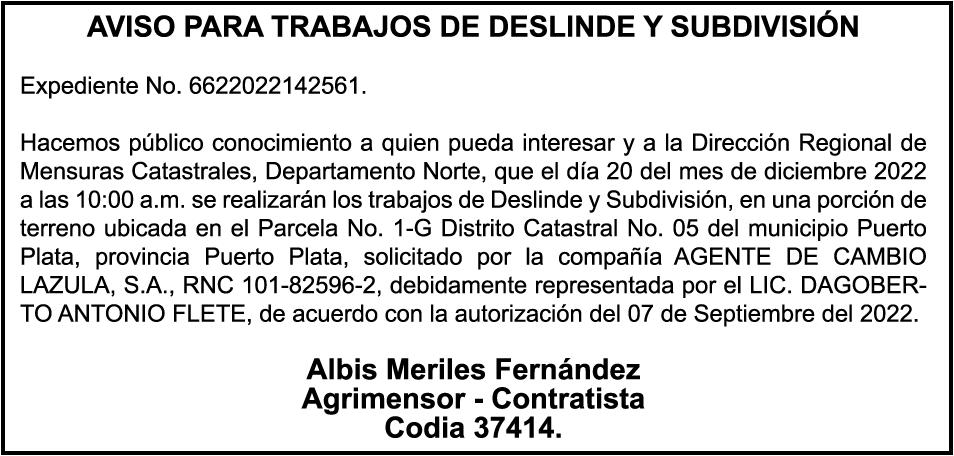 AVISO PARA TRABAJOS DE DESLINDE Y SUBDIVISIÓN

Expediente No. 6622022142561.

Hacemos público conocimiento a quien pueda interesar y a la Dirección Regional de Mensuras Catastrales, Departamento Norte, que el día 20 del mes de diciembre 2022 a las 10:00 a.m. se realizarán los trabajos de Deslinde y Subdivisión, en una porción de terreno ubicada en el Parcela No. 1-G Distrito Catastral No. 05 del municipio Puerto Plata, provincia Puerto Plata, solicitado por la compañía AGENTE DE CAMBIO LAZULA, S.A., RNC 101-82596-2, debidamente representada por el LIC. DAGOBERTO ANTONIO FLETE, de acuerdo con la autorización del 07 de Septiembre del 2022.

Albis Meriles Fernández
Agrimensor - Contratista
Codia 37414.